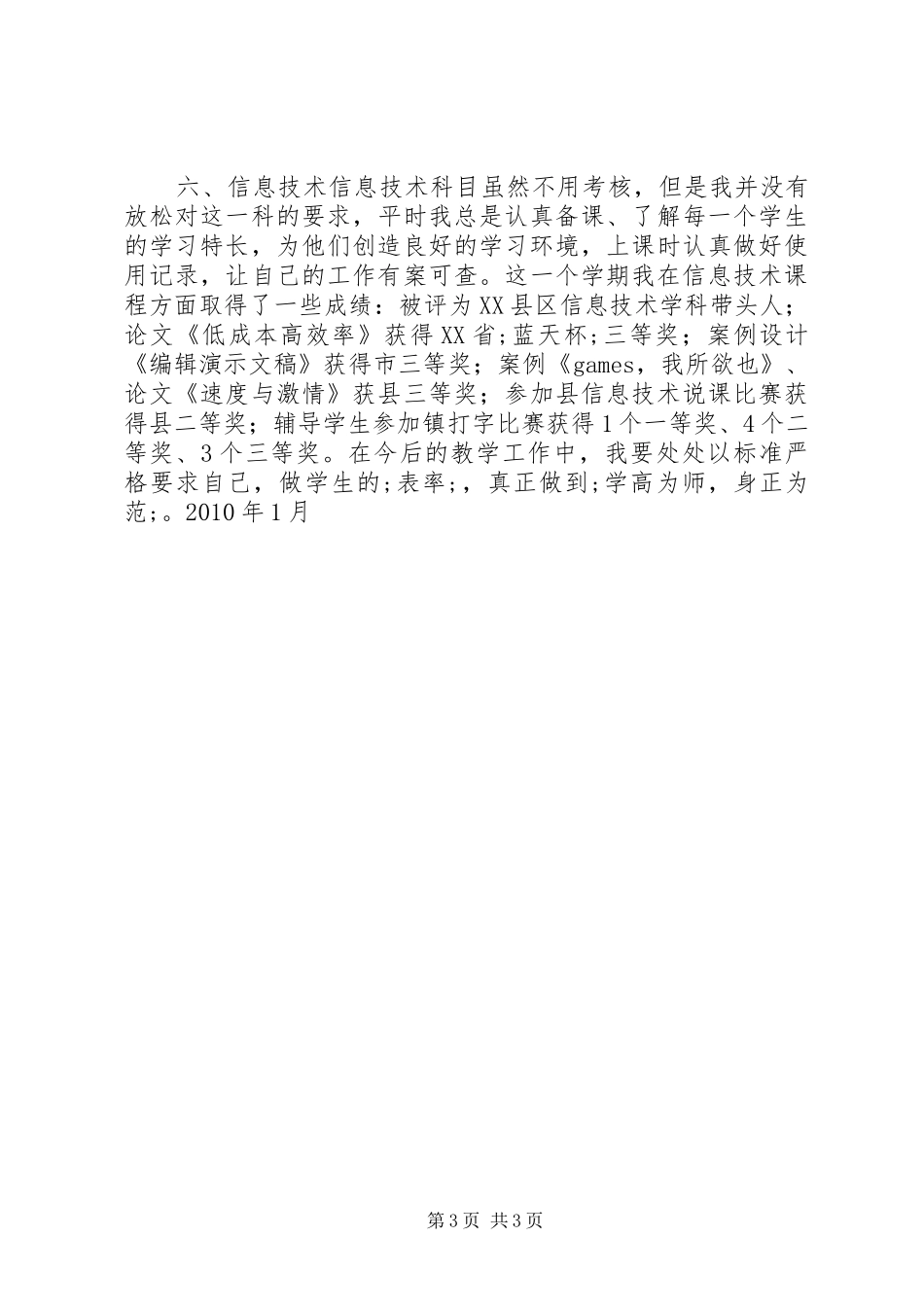 六、信息技术信息技术科目虽然不用考核，但是我并没有放松对这一科的要求，平时我总是认真备课、了解每一个学生的学习特长，为他们创造良好的学习环境，上课时认真做好使用记录，让自己的工作有案可查。这一个学期我在信息技术课程方面取得了一些成绩：被评为XX县区信息技术学科带头人；论文《低成本高效率》获得XX省;蓝天杯;三等奖；案例设计《编辑演示文稿》获得市三等奖；案例《games，我所欲也》、论文《速度与激情》获县三等奖；参加县信息技术说课比赛获得县二等奖；辅导学生参加镇打字比赛获得1个一等奖、4个二等奖、3个三等奖。在今后的教学工作中，我要处处以标准严格要求自己，做学生的;表率;，真正做到;学高为师，身正为范;。2010年1月

第3页 共3页